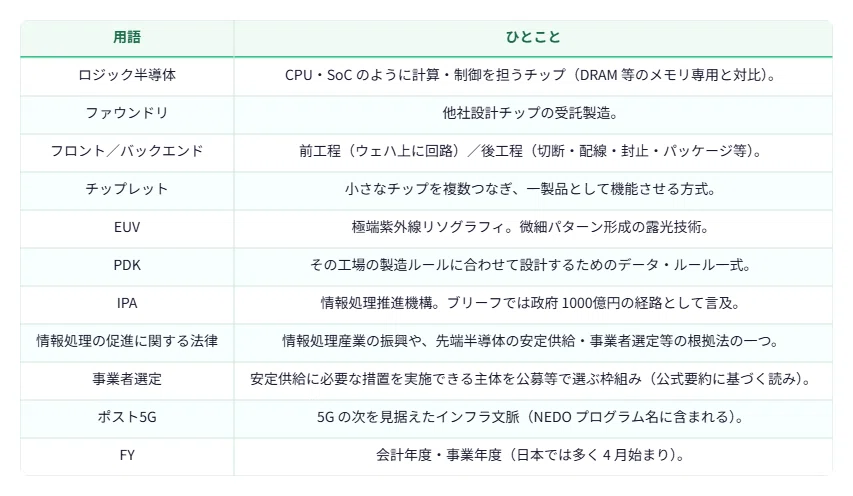 | 用語 | ひとこと |
|---|---|
| ロジック半導体 | CPU・SoC のように計算・制御を担うチップ（DRAM 等のメモリ専用と対比）。 |
| ファウンドリ | 他社設計チップの受託製造。 |
| フロント／バックエンド | 前工程（ウェハ上に回路）／後工程（切断・配線・封止・パッケージ等）。 |
| チップレット | 小さなチップを複数つなぎ、一製品として機能させる方式。 |
| EUV | 極端紫外線リソグラフィ。微細パターン形成の露光技術。 |
| PDK | その工場の製造ルールに合わせて設計するためのデータ・ルール一式。 |
| IPA | 情報処理推進機構。ブリーフでは政府 1000億円の経路として言及。 |
| 情報処理の促進に関する法律 | 情報処理産業の振興や、先端半導体の安定供給・事業者選定等の根拠法の一つ。 |
| 事業者選定 | 安定供給に必要な措置を実施できる主体を公募等で選ぶ枠組み（公式要約に基づく読み）。 |
| ポスト5G | 5G の次を見据えたインフラ文脈（NEDO プログラム名に含まれる）。 |
| FY | 会計年度・事業年度（日本では多く 4 月始まり）。 |